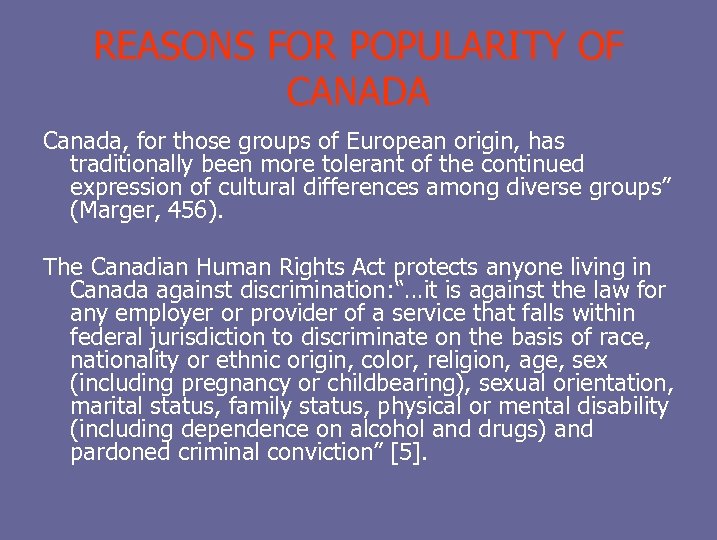 REASONS FOR POPULARITY OF CANADA

Canada, for those groups of European origin, has traditionally been more tolerant of the continued expression of cultural differences among diverse groups" (Marger, 456).

The Canadian Human Rights Act protects anyone living in Canada against discrimination:"…it is against the law for any employer or provider of a service that falls within federal jurisdiction to discriminate on the basis of race, nationality or ethnic origin, color, religion, age, sex (including pregnancy or childbearing), sexual orientation, marital status, family status, physical or mental disability (including dependence on alcohol and drugs) and pardoned criminal conviction" [5].